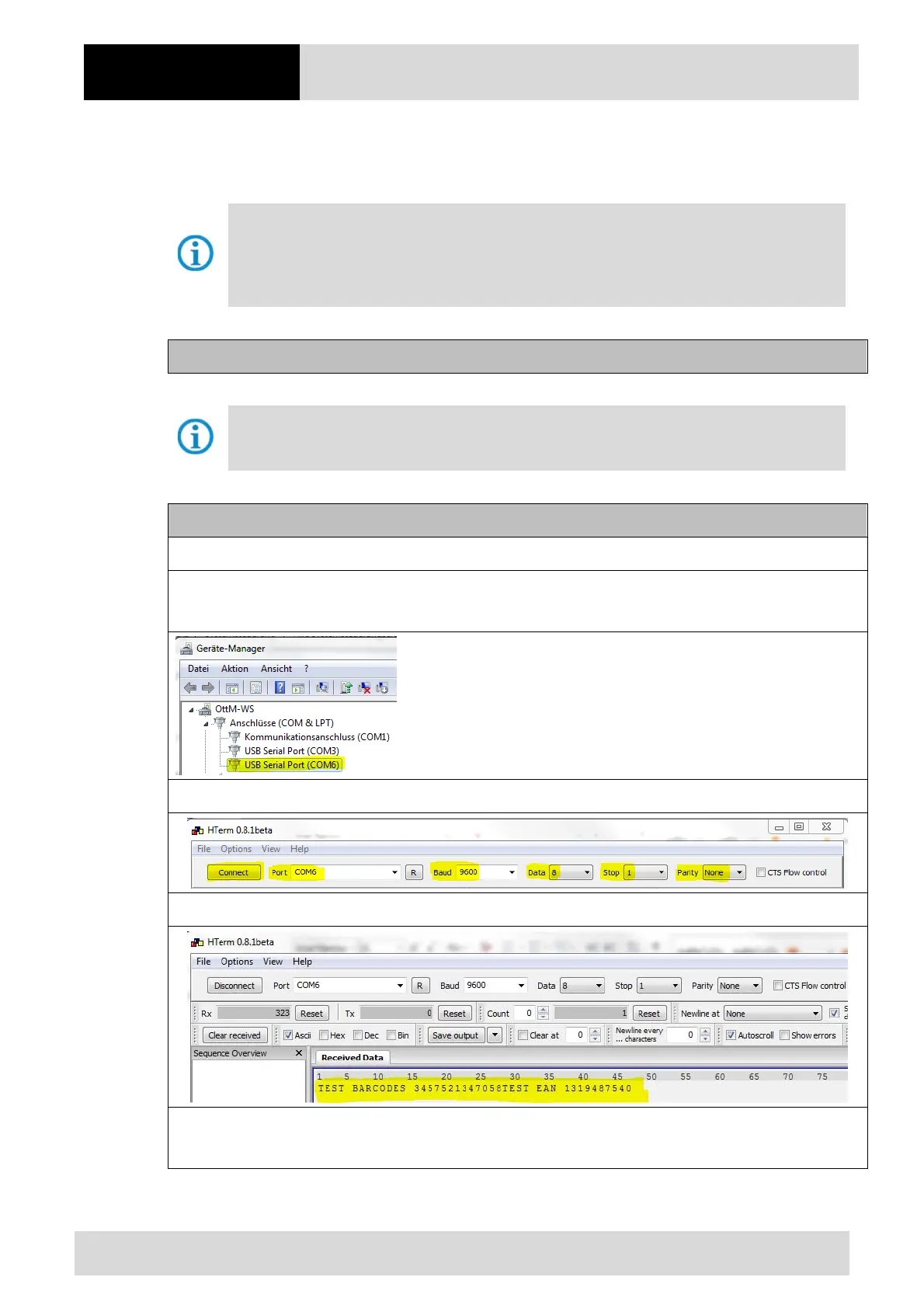 Geräte-Manager

Datei Aktion Ansicht ?

OttM-WS
Anschlüsse (COM & LPT)
Kommunikationsanschluss (COM1)
USB Serial Port (COM3)
USB Serial Port (COM6)

HTerm 0.8.1beta

File Options View Help

Connect Port COM6 R Baud 9600 Data 8 Stop 1 Parity None CTS Flow control

HTerm 0.8.1beta

File Options View Help

Disconnect Port COM6 R Baud 9600 Data 8 Stop 1 Parity None CTS Flow control

Rx 323 Reset Tx 0 Reset Count 0 1 Reset Newline at None

Clear received Ascii Hex Dec Bin Save output Clear at 0 Newline every ... characters 0 Autoscroll Show errors

Sequence Overview

Received Data

1 5 10 15 20 25 30 35 40 45 50 55 60 65 70 75
TEST BARCODES 3457521347058TEST EAN 1319487540